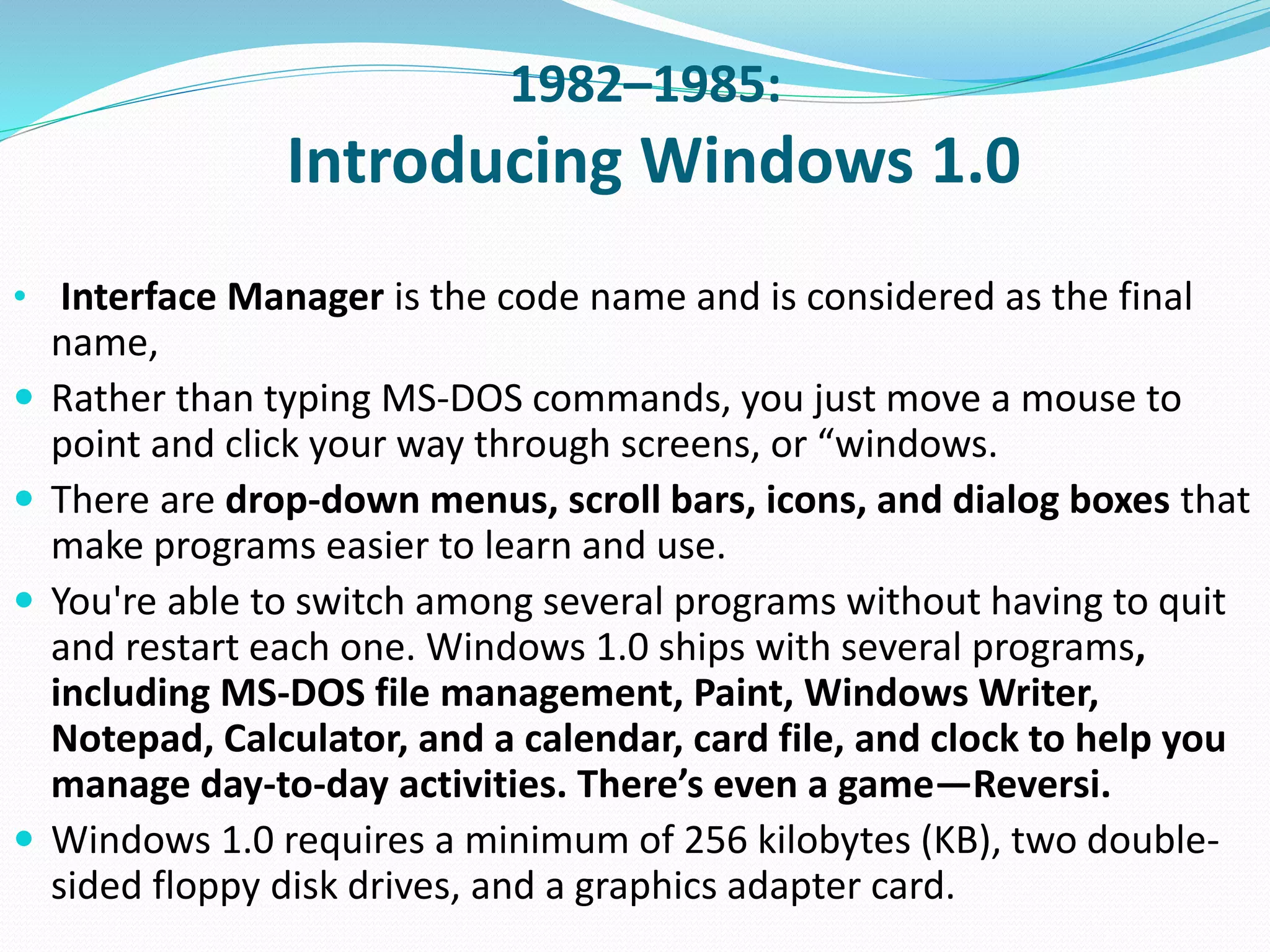 1982–1985:
Introducing Windows 1.0

• Interface Manager is the code name and is considered as the final name,
• Rather than typing MS-DOS commands, you just move a mouse to point and click your way through screens, or “windows.
• There are drop-down menus, scroll bars, icons, and dialog boxes that make programs easier to learn and use.
• You're able to switch among several programs without having to quit and restart each one. Windows 1.0 ships with several programs, including MS-DOS file management, Paint, Windows Writer, Notepad, Calculator, and a calendar, card file, and clock to help you manage day-to-day activities. There’s even a game—Reversi.
• Windows 1.0 requires a minimum of 256 kilobytes (KB), two double-sided floppy disk drives, and a graphics adapter card.